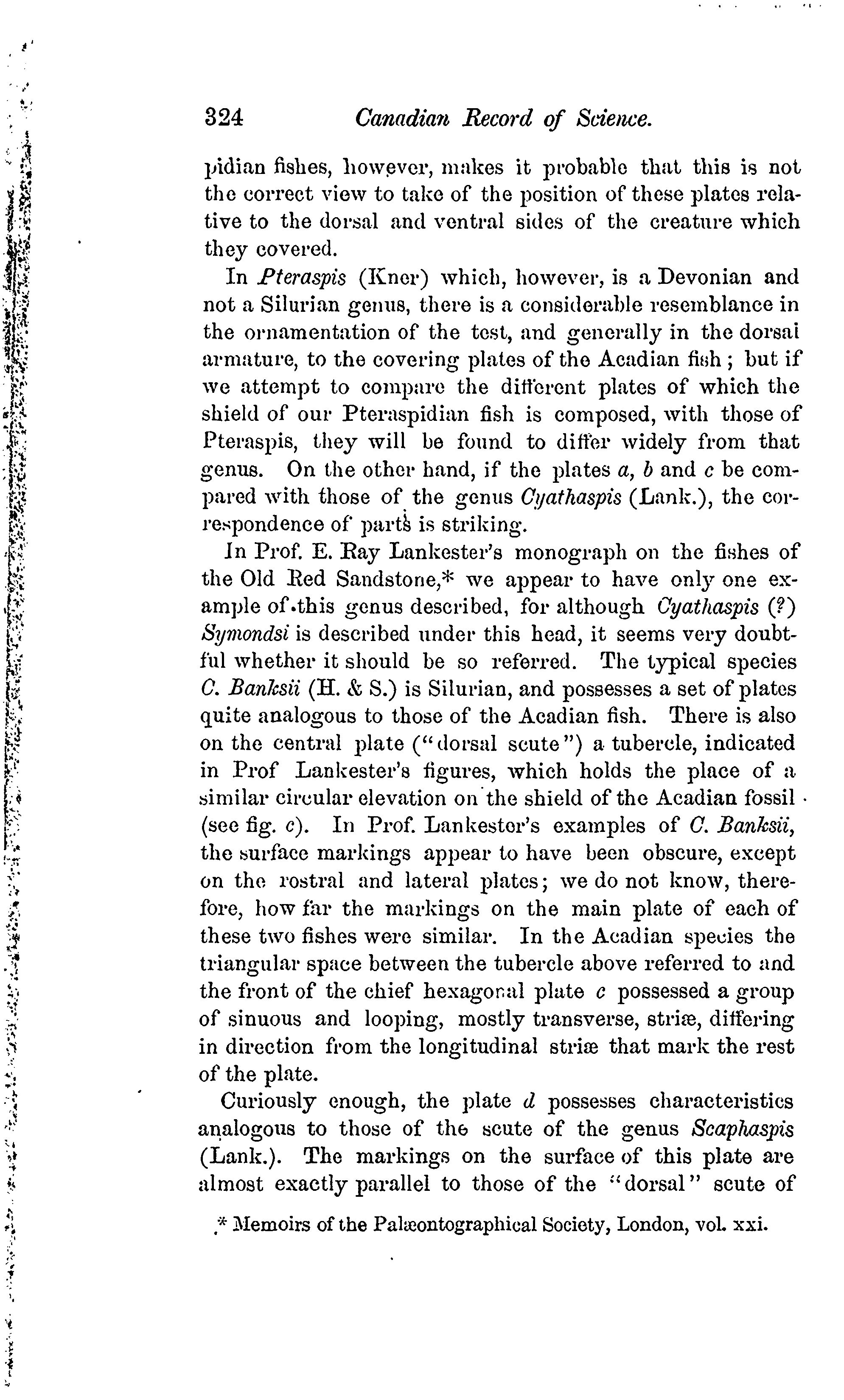 324 Canadian Record of Science.

pidian fishes, however, makes it probable that this is not the correct view to take of the position of these plates relative to the dorsal and ventral sides of the creature which they covered.

In Pteraspis (Kner) which, however, is a Devonian and not a Silurian genus, there is a considerable resemblance in the ornamentation of the test, and generally in the dorsal armature, to the covering plates of the Acadian fish; but if we attempt to compare the different plates of which the shield of our Pteraspidian fish is composed, with those of Pteraspis, they will be found to differ widely from that genus. On the other hand, if the plates a, b and c be compared with those of the genus Cyathaspis (Lank.), the correspondence of parts is striking.

In Prof. E. Ray Lankester's monograph on the fishes of the Old Red Sandstone,* we appear to have only one example of this genus described, for although Cyathaspis (?) Symondsi is described under this head, it seems very doubtful whether it should be so referred. The typical species C. Banksii (H. & S.) is Silurian, and possesses a set of plates quite analogous to those of the Acadian fish. There is also on the central plate ("dorsal scute") a tubercle, indicated in Prof Lankester's figures, which holds the place of a similar circular elevation on the shield of the Acadian fossil (see fig. c). In Prof. Lankestor's examples of C. Banksii, the surface markings appear to have been obscure, except on the rostral and lateral plates; we do not know, therefore, how far the markings on the main plate of each of these two fishes were similar. In the Acadian species the triangular space between the tubercle above referred to and the front of the chief hexagonal plate c possessed a group of sinuous and looping, mostly transverse, striæ, differing in direction from the longitudinal striæ that mark the rest of the plate.

Curiously enough, the plate d possesses characteristics analogous to those of the scute of the genus Scaphaspis (Lank.). The markings on the surface of this plate are almost exactly parallel to those of the "dorsal" scute of

* Memoirs of the Palæontographical Society, London, vol. xxi.